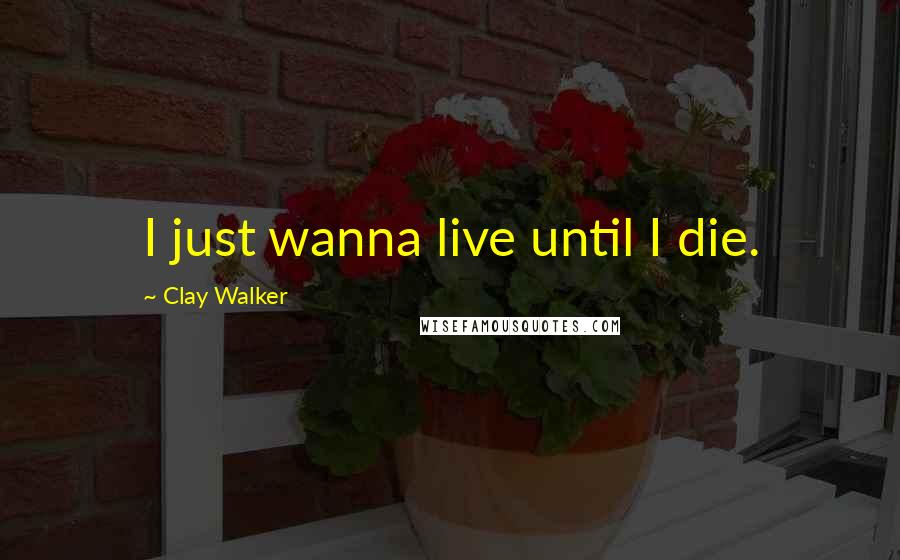 I just wanna live until I die.

~ Clay Walker

WISEFAMOUSQUOTES.COM